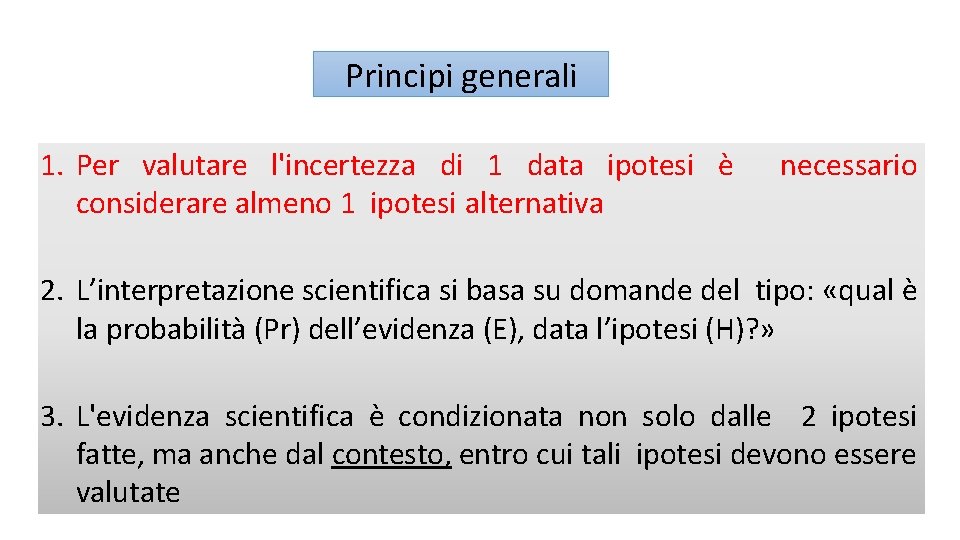 Principi generali

1. Per valutare l'incertezza di 1 data ipotesi è necessario considerare almeno 1 ipotesi alternativa

2. L’interpretazione scientifica si basa su domande del tipo: «qual è la probabilità (Pr) dell’evidenza (E), data l’ipotesi (H)?»

3. L'evidenza scientifica è condizionata non solo dalle 2 ipotesi fatte, ma anche dal contesto, entro cui tali ipotesi devono essere valutate